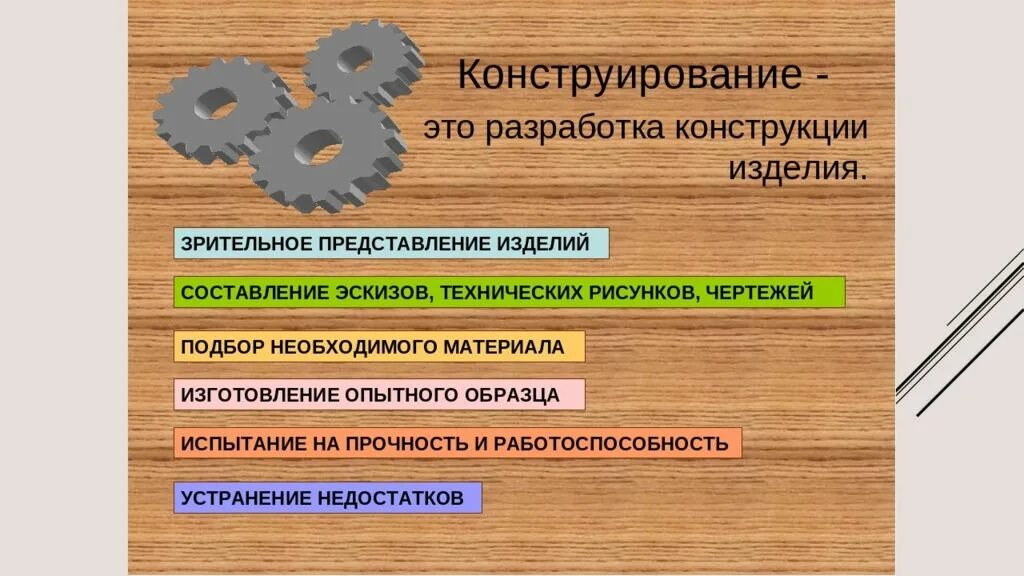 Конструирование - это разработка конструкции изделия.

ЗРИТЕЛЬНОЕ ПРЕДСТАВЛЕНИЕ ИЗДЕЛИЙ

СОСТАВЛЕНИЕ ЭСКИЗОВ, ТЕХНИЧЕСКИХ РИСУНКОВ, ЧЕРТЕЖЕЙ

ПОДБОР НЕОБХОДИМОГО МАТЕРИАЛА

ИЗГОТОВЛЕНИЕ ОПЫТНОГО ОБРАЗЦА

ИСПЫТАНИЕ НА ПРОЧНОСТЬ И РАБОТОСПОСОБНОСТЬ

УСТРАНЕНИЕ НЕДОСТАТКОВ